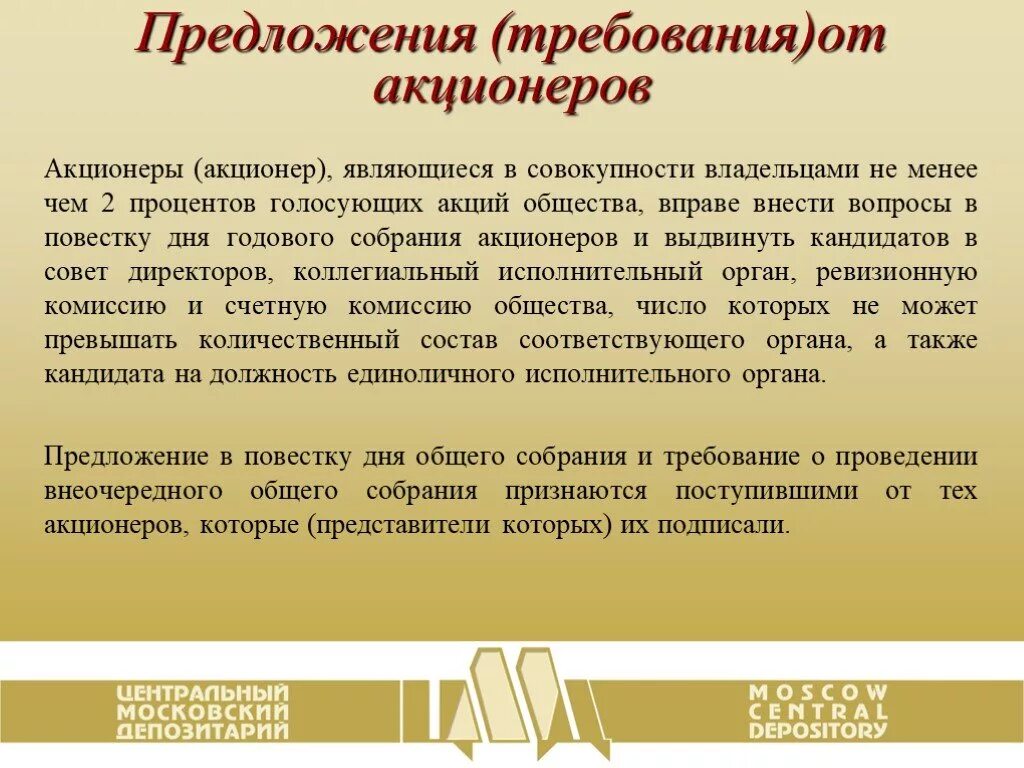 Предложения (требования)от акционеров

Акционеры (акционер), являющиеся в совокупности владельцами не менее чем 2 процентов голосующих акций общества, вправе внести вопросы в повестку дня годового собрания акционеров и выдвинуть кандидатов в совет директоров, коллегиальный исполнительный орган, ревизионную комиссию и счетную комиссию общества, число которых не может превышать количественный состав соответствующего органа, а также кандидата на должность единоличного исполнительного органа.

Предложение в повестку дня общего собрания и требование о проведении внеочередного общего собрания признаются поступившими от тех акционеров, которые (представители которых) их подписали.

ЦЕНТРАЛЬНЫЙ МОСКОВСКИЙ ДЕПОЗИТАРИЙ

MOSCOW CENTRAL DEPOSITORY